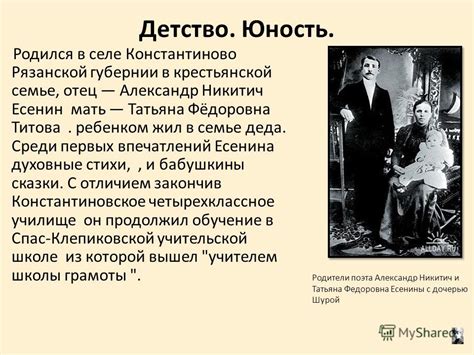 Детство. Юность.

Родился в селе Константиново Рязанской губернии в крестьянской семье, отец — Александр Никитич Есенин мать — Татьяна Фёдоровна Титова . ребенком жил в семье деда. Среди первых впечатлений Есенина духовные стихи, , и бабушкины сказки. С отличием закончив Константиновское четырехклассное училище он продолжил обучение в Спас-Клепиковской учительской школе из которой вышел "учителем школы грамоты ".

ALLDAY.RU

Родители поэта Александр Никитич и Татьяна Федоровна Есенины с дочерью Шурой

MyShared